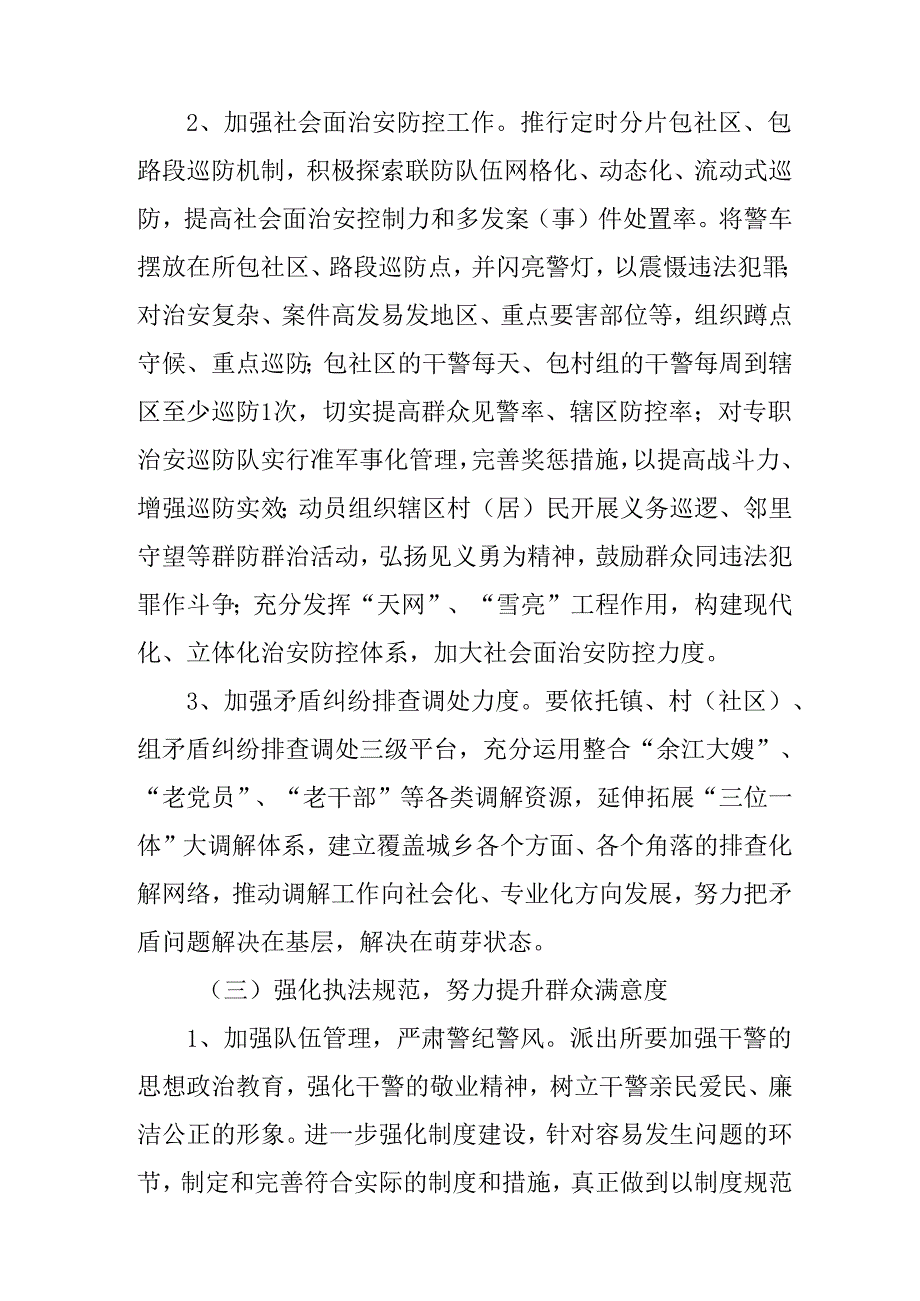 2、加强社会面治安防控工作。推行定时分片包社区、包路段巡防机制，积极探索联防队伍网格化、动态化、流动式巡防，提高社会面治安控制力和多发案（事）件处置率。将警车摆放在所包社区、路段巡防点，并闪亮警灯，以震慑违法犯罪;对治安复杂、案件高发易发地区、重点要害部位等，组织蹲点守候、重点巡防;包社区的干警每天、包村组的干警每周到辖区至少巡防1次，切实提高群众见警率、辖区防控率；对专职治安巡防队实行准军事化管理，完善奖惩措施，以提高战斗力、增强巡防实效;动员组织辖区村（居）民开展义务巡逻、邻里守望等群防群治活动，弘扬见义勇为精神，鼓励群众同违法犯罪作斗争;充分发挥“天网”、“雪亮”工程作用，构建现代化、立体化治安防控体系，加大社会面治安防控力度。

3、加强矛盾纠纷排查调处力度。要依托镇、村（社区）、组矛盾纠纷排查调处三级平台，充分运用整合“余江大嫂”、“老党员”、“老干部”等各类调解资源，延伸拓展“三位一体”大调解体系，建立覆盖城乡各个方面、各个角落的排查化解网络，推动调解工作向社会化、专业化方向发展，努力把矛盾问题解决在基层，解决在萌芽状态。

（三）强化执法规范，努力提升群众满意度

1、加强队伍管理，严肃警纪警风。派出所要加强干警的思想政治教育，强化干警的敬业精神，树立干警亲民爱民、廉洁公正的形象。进一步强化制度建设，针对容易发生问题的环节，制定和完善符合实际的制度和措施，真正做到以制度规范